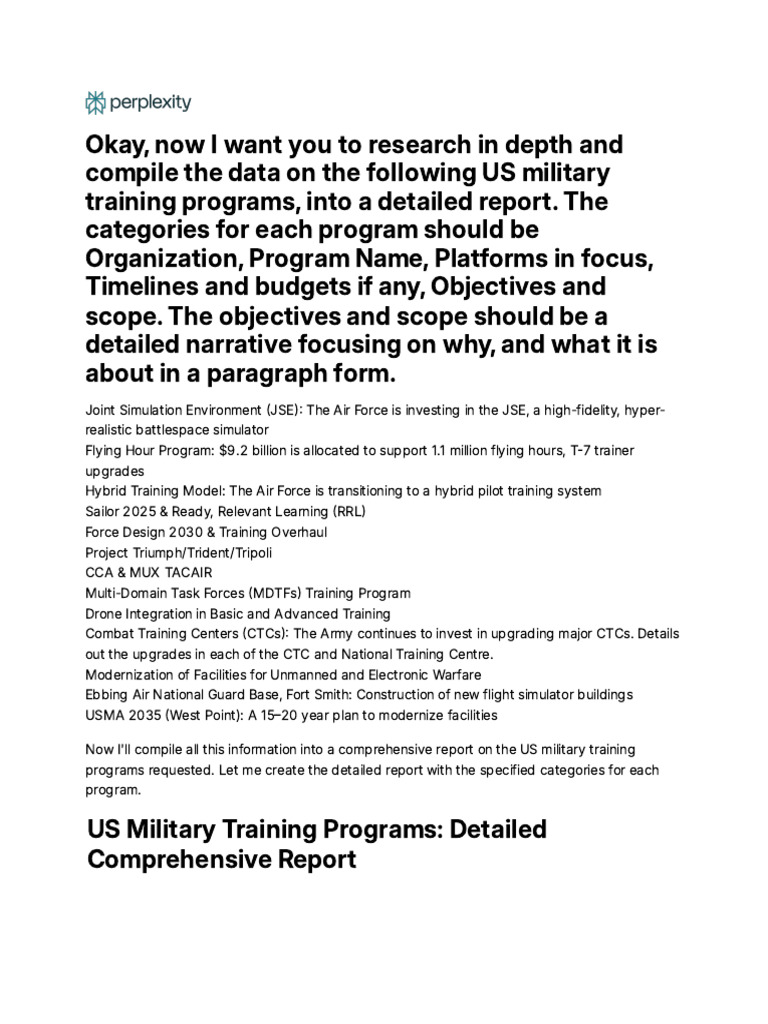 perplexity

Okay, now I want you to research in depth and compile the data on the following US military training programs, into a detailed report. The categories for each program should be Organization, Program Name, Platforms in focus, Timelines and budgets if any, Objectives and scope. The objectives and scope should be a detailed narrative focusing on why, and what it is about in a paragraph form.

Joint Simulation Environment (JSE): The Air Force is investing in the JSE, a high-fidelity, hyper-realistic battlespace simulator
Flying Hour Program: $9.2 billion is allocated to support 1.1 million flying hours, T-7 trainer upgrades
Hybrid Training Model: The Air Force is transitioning to a hybrid pilot training system
Sailor 2025 & Ready, Relevant Learning (RRL)
Force Design 2030 & Training Overhaul
Project Triumph/Trident/Tripoli
CCA & MUX TACAIR
Multi-Domain Task Forces (MDTFs) Training Program
Drone Integration in Basic and Advanced Training
Combat Training Centers (CTCs): The Army continues to invest in upgrading major CTCs. Details out the upgrades in each of the CTC and National Training Centre.
Modernization of Facilities for Unmanned and Electronic Warfare
Ebbing Air National Guard Base, Fort Smith: Construction of new flight simulator buildings
USMA 2035 (West Point): A 15–20 year plan to modernize facilities

Now I'll compile all this information into a comprehensive report on the US military training programs requested. Let me create the detailed report with the specified categories for each program.

US Military Training Programs: Detailed Comprehensive Report